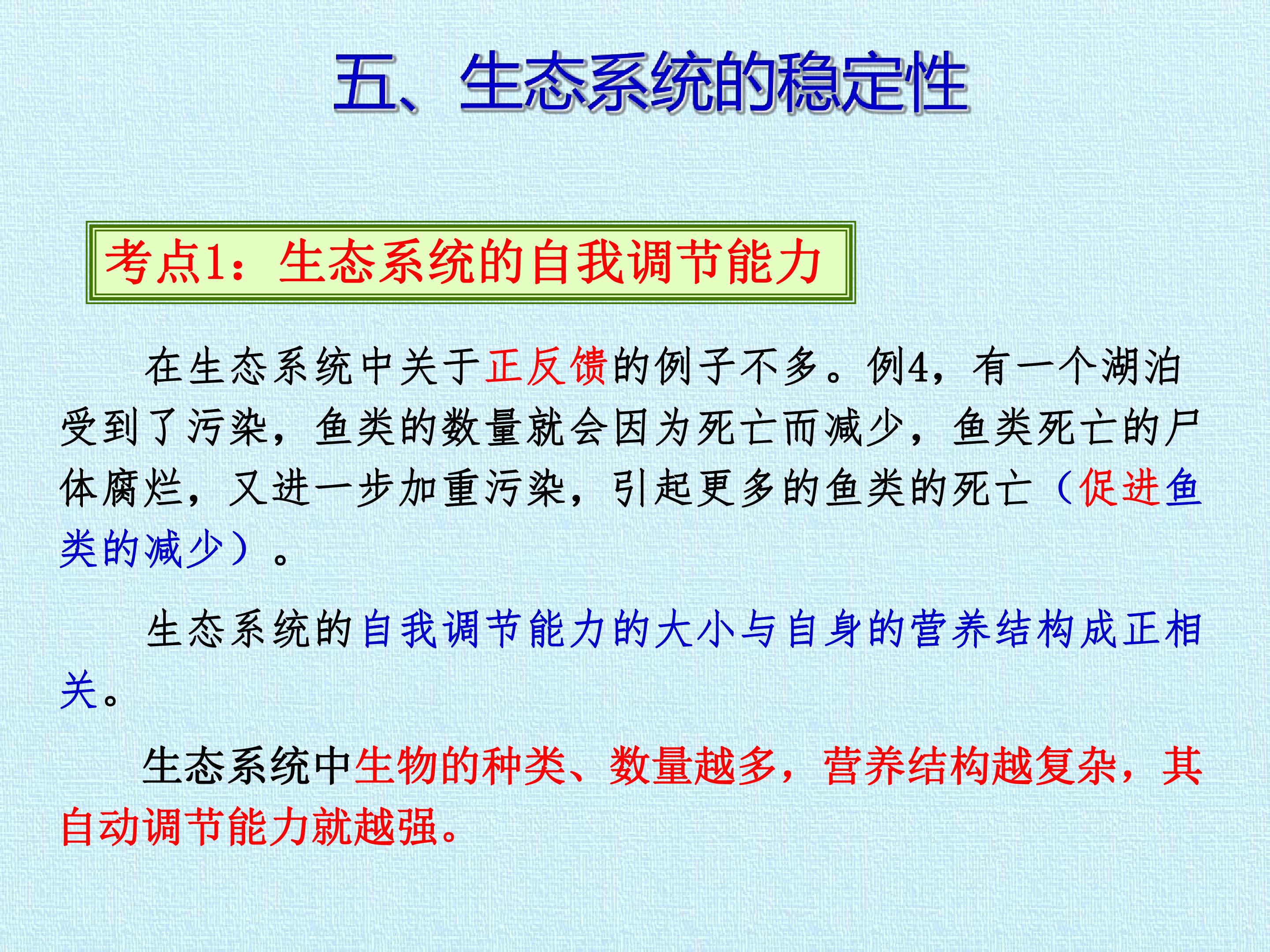 五、生态系统的稳定性

考点1：生态系统的自我调节能力

在生态系统中关于正反馈的例子不多。例4，有一个湖泊受到了污染，鱼类的数量就会因为死亡而减少，鱼类死亡的尸体腐烂，又进一步加重污染，引起更多的鱼类的死亡（促进鱼类的减少）。

生态系统的自我调节能力的大小与自身的营养结构成正相关。

生态系统中生物的种类、数量越多，营养结构越复杂，其自动调节能力就越强。